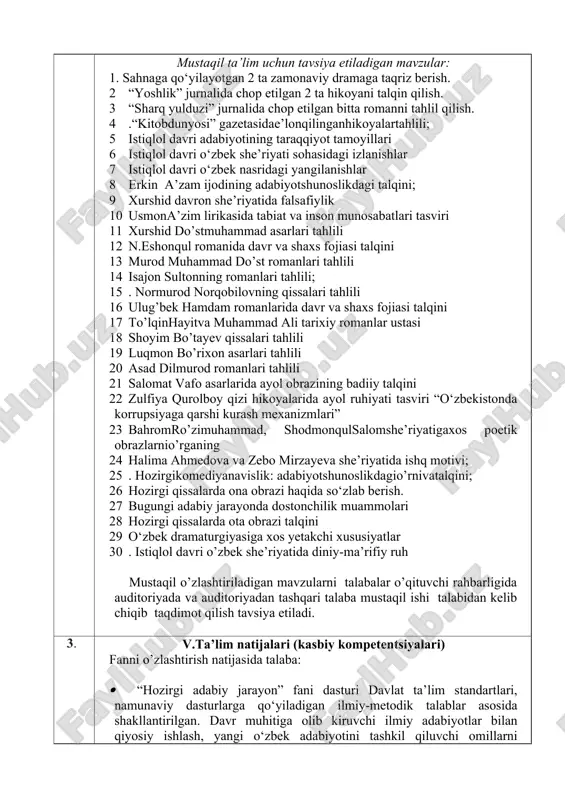 Mustaqil ta'lim uchun tavsiya etiladigan mavzular:
1. Sahnaga qo'yilayotgan 2 ta zamonaviy dramaga taqriz berish.
2 "Yoshlik" jurnalida chop etilgan 2 ta hikoyani talqin qilish.
3 "Sharq yulduzi" jurnalida chop etilgan bitta romanni tahlil qilish.
4 ."Kitobdunyosi" gazetasidae'lonqilinganhikoyalartahlili;
5 Istiqlol davri adabiyotining taraqqiyot tamoyillari
6 Istiqlol davri o'zbek she'riyati sohasidagi izlanishlar
7 Istiqlol davri o'zbek nasridagi yangilanishlar
8 Erkin A'zam ijodining adabiyotshunoslikdagi talqini;
9 Xurshid davron she'riyatida falsafiylik
10 UsmonA'zim lirikasida tabiat va inson munosabatlari tasviri
11 Xurshid Do'stmuhammad asarlari tahlili
12 N.Eshonqul romanida davr va shaxs fojiasi talqini
13 Murod Muhammad Do'st romanlari tahlili
14 Isajon Sultonning romanlari tahlili;
15 . Normurod Norqobilovning qissalari tahlili
16 Ulug'bek Hamdam romanlarida davr va shaxs fojiasi talqini
17 To'lqinHayitva Muhammad Ali tarixiy romanlar ustasi
18 Shoyim Bo'tayev qissalari tahlili
19 Luqmon Bo'rixon asarlari tahlili
20 Asad Dilmurod romanlari tahlili
21 Salomat Vafo asarlarida ayol obrazining badiiy talqini
22 Zulfiya Qurolboy qizi hikoyalarida ayol ruhiyati tasviri "O'zbekistonda korrupsiyaga qarshi kurash mexanizmlari"
23 BahromRo'zimuhammad, ShodmonqulSalomshe'riyatigaxos poetik obrazlarnio'rganing
24 Halima Ahmedova va Zebo Mirzayeva she'riyatida ishq motivi;
25 . Hozirgikomediyanavislik: adabiyotshunoslikdagio'rnivatalqini;
26 Hozirgi qissalarda ona obrazi haqida so'zlab berish.
27 Bugungi adabiy jarayonda dostonchilik muammolari
28 Hozirgi qissalarda ota obrazi talqini
29 O'zbek dramaturgiyasiga xos yetakchi xususiyatlar
30 . Istiqlol davri o'zbek she'riyatida diniy-ma'rifiy ruh

Mustaqil o'zlashtiriladigan mavzularni talabalar o'qituvchi rahbarligida auditoriyada va auditoriyadan tashqari talaba mustaqil ishi talabidan kelib chiqib taqdimot qilish tavsiya etiladi.

3. V.Ta'lim natijalari (kasbiy kompetentsiyalari)
Fanni o'zlashtirish natijasida talaba:

• "Hozirgi adabiy jarayon" fani dasturi Davlat ta'lim standartlari, namunaviy dasturlarga qo'yiladigan ilmiy-metodik talablar asosida shakllantirilgan. Davr muhitiga olib kiruvchi ilmiy adabiyotlar bilan qiyosiy ishlash, yangi o'zbek adabiyotini tashkil qiluvchi omillarni

FaylHub.uz